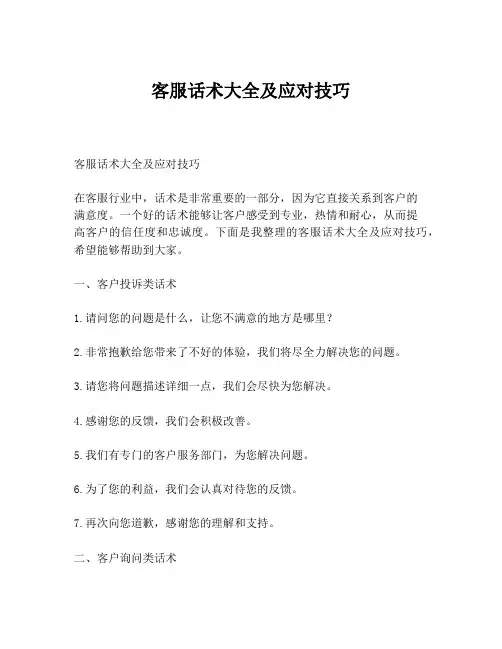 客服话术大全及应对技巧

客服话术大全及应对技巧

在客服行业中，话术是非常重要的一部分，因为它直接关系到客户的满意度。一个好的话术能够让客户感受到专业，热情和耐心，从而提高客户的信任度和忠诚度。下面是我整理的客服话术大全及应对技巧，希望能够帮助到大家。

一、客户投诉类话术

1. 请问您的问题是什么，让您不满意的地方是哪里？

2. 非常抱歉给您带来了不好的体验，我们将尽全力解决您的问题。

3. 请您将问题描述详细一点，我们会尽快为您解决。

4. 感谢您的反馈，我们会积极改善。

5. 我们有专门的客户服务部门，为您解决问题。

6. 为了您的利益，我们会认真对待您的反馈。

7. 再次向您道歉，感谢您的理解和支持。

二、客户询问类话术